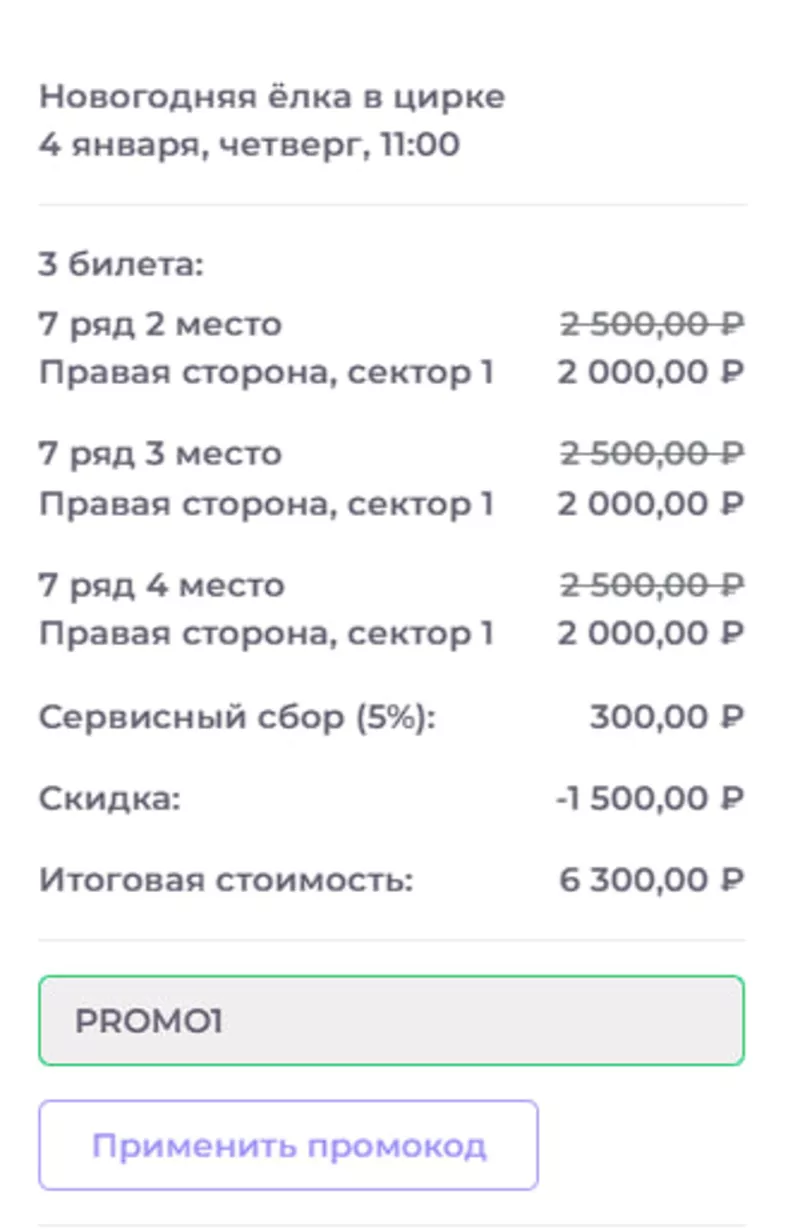 Новогодняя ёлка в цирке
4 января, четверг, 11:00

3 билета:

7 ряд 2 место 2 500,00 ₽
Правая сторона, сектор 1 2 000,00 ₽

7 ряд 3 место 2 500,00 ₽
Правая сторона, сектор 1 2 000,00 ₽

7 ряд 4 место 2 500,00 ₽
Правая сторона, сектор 1 2 000,00 ₽

Сервисный сбор (5%): 300,00 ₽

Скидка: -1 500,00 ₽

Итоговая стоимость: 6 300,00 ₽

PROMO1

Применить промокод